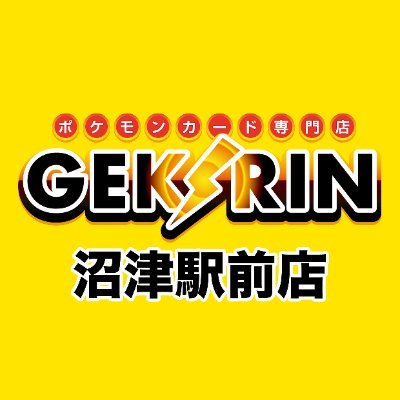 ポケモンカード専門店

GEKIRIN

沼津駅前店